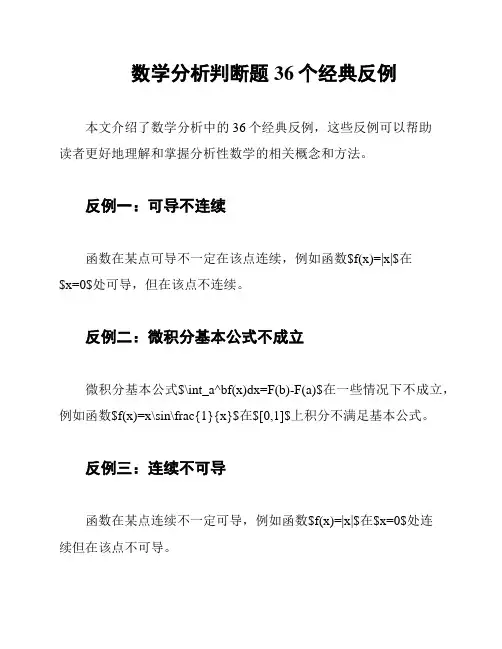 数学分析判断题 36 个经典反例

本文介绍了数学分析中的 36 个经典反例，这些反例可以帮助读者更好地理解和掌握分析性数学的相关概念和方法。

反例一：可导不连续

函数在某点可导不一定在该点连续，例如函数\$f(x)=|x|\$在\$x=0\$处可导，但在该点不连续。

反例二：微积分基本公式不成立

微积分基本公式\$\int_a^bf(x)dx=F(b)-F(a)\$在一些情况下不成立，例如函数\$f(x)=x\sin\frac{1}{x}\$在\$[0,1]\$上积分不满足基本公式。

反例三：连续不可导

函数在某点连续不一定可导，例如函数\$f(x)=|x|\$在\$x=0\$处连续但在该点不可导。